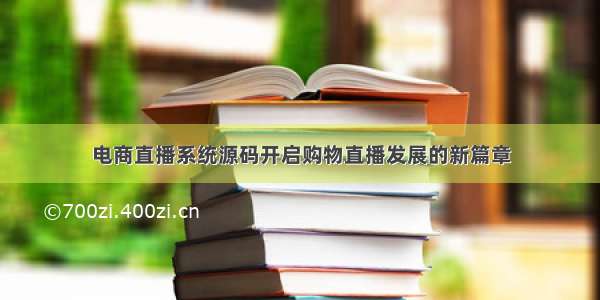 电商直播系统源码开启购物直播发展的新篇章

©700zi.400zi.cn